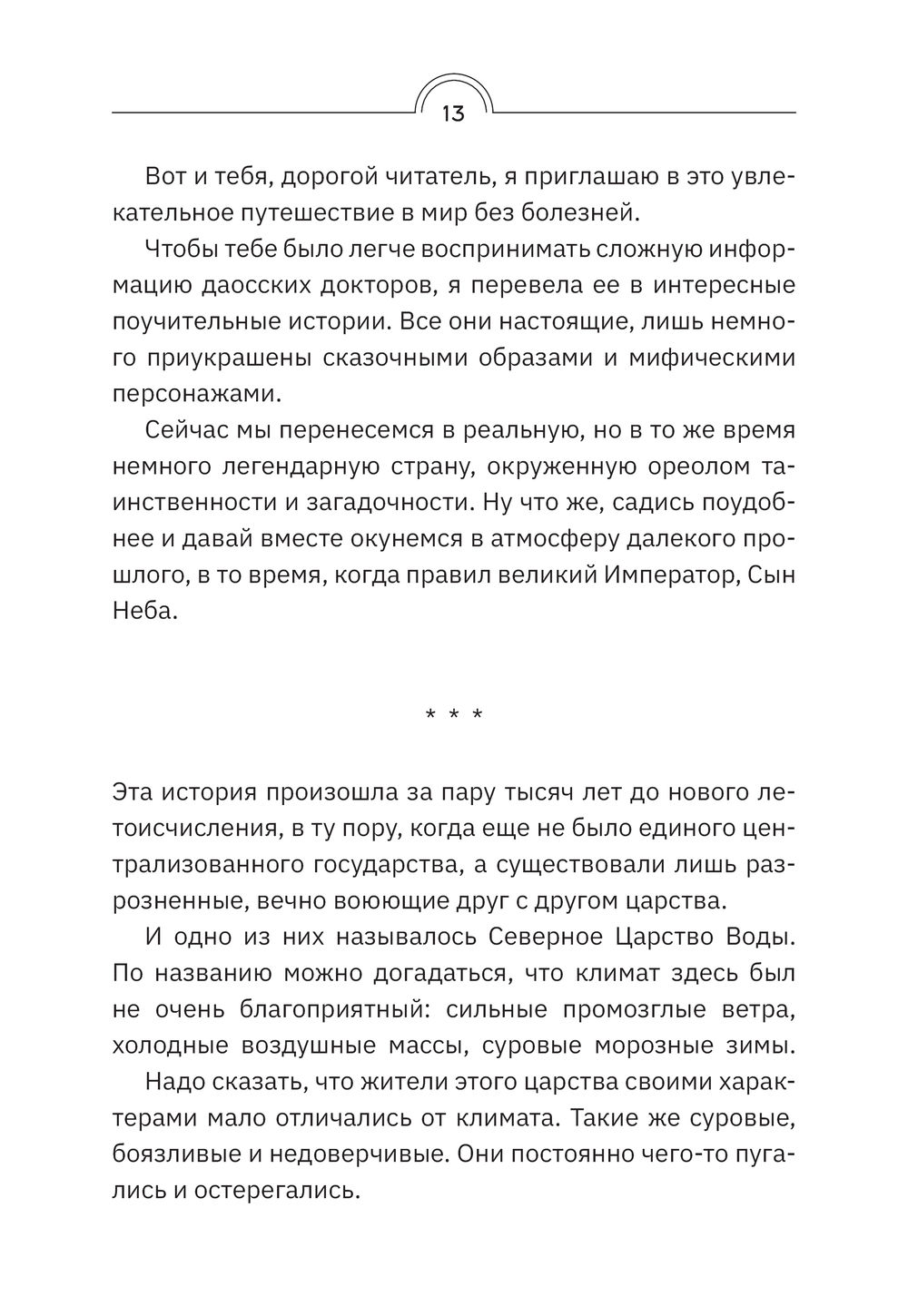 13

Вот и тебя, дорогой читатель, я приглашаю в это увлекательное путешествие в мир без болезней.

Чтобы тебе было легче воспринимать сложную информацию даосских докторов, я перевела ее в интересные поучительные истории. Все они настоящие, лишь немного приукрашены сказочными образами и мифическими персонажами.

Сейчас мы перенесемся в реальную, но в то же время немного легендарную страну, окруженную ореолом таинственности и загадочности. Ну что же, садись поудобнее и давай вместе окунемся в атмосферу далекого прошлого, в то время, когда правил великий Император, Сын Неба.

* * *

Эта история произошла за пару тысяч лет до нового летоисчисления, в ту пору, когда еще не было единого централизованного государства, а существовали лишь разрозненные, вечно воюющие друг с другом царства.

И одно из них называлось Северное Царство Воды. По названию можно догадаться, что климат здесь был не очень благоприятный: сильные промозглые ветра, холодные воздушные массы, суровые морозные зимы.

Надо сказать, что жители этого царства своими характерами мало отличались от климата. Такие же суровые, боязливые и недоверчивые. Они постоянно чего-то пугались и остерегались.